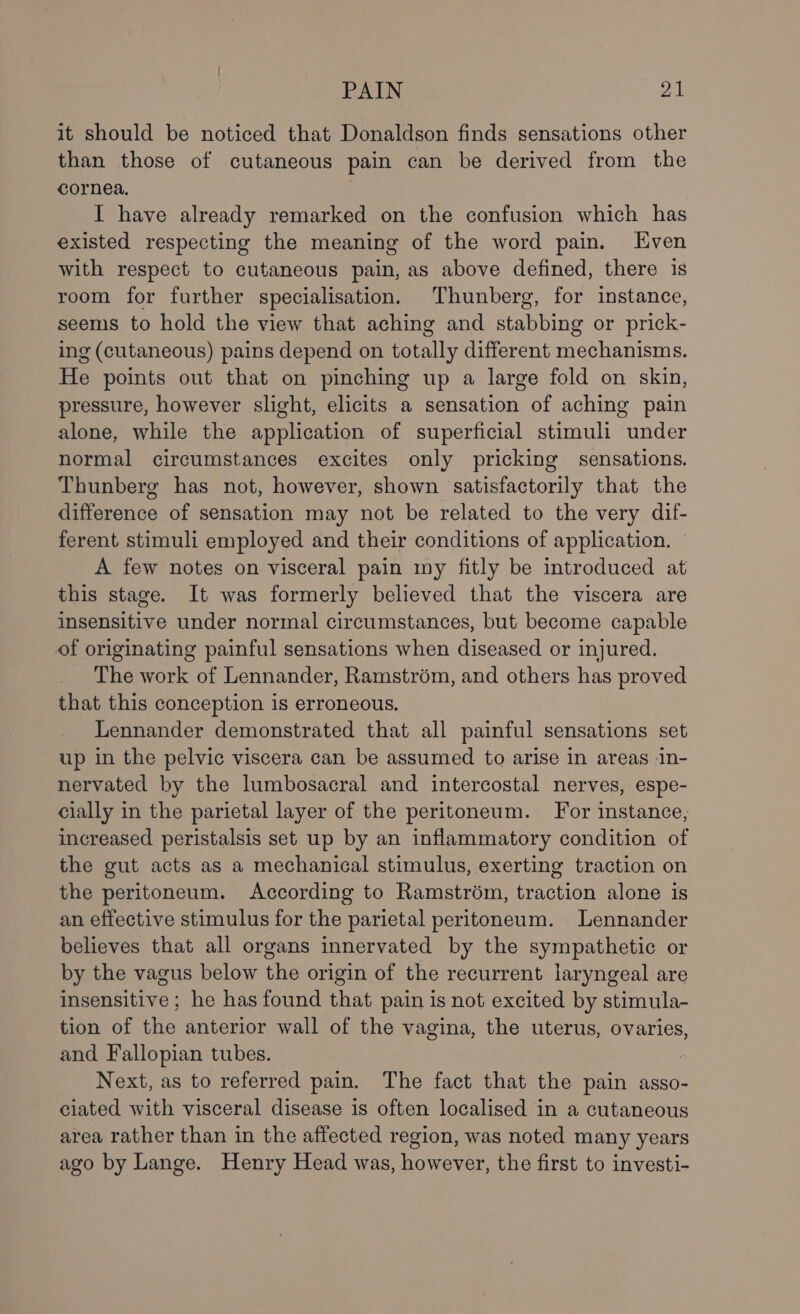 PAIN 21

it should be noticed that Donaldson finds sensations other than those of cutaneous pain can be derived from the cornea.

I have already remarked on the confusion which has existed respecting the meaning of the word pain. Even with respect to cutaneous pain, as above defined, there is room for further specialisation. Thunberg, for instance, seems to hold the view that aching and stabbing or pricking (cutaneous) pains depend on totally different mechanisms. He points out that on pinching up a large fold on skin, pressure, however slight, elicits a sensation of aching pain alone, while the application of superficial stimuli under normal circumstances excites only pricking sensations. Thunberg has not, however, shown satisfactorily that the difference of sensation may not be related to the very different stimuli employed and their conditions of application.

A few notes on visceral pain my fitly be introduced at this stage. It was formerly believed that the viscera are insensitive under normal circumstances, but become capable of originating painful sensations when diseased or injured.

The work of Lennander, Ramström, and others has proved that this conception is erroneous.

Lennander demonstrated that all painful sensations set up in the pelvic viscera can be assumed to arise in areas innervated by the lumbosacral and intercostal nerves, especially in the parietal layer of the peritoneum. For instance, increased peristalsis set up by an inflammatory condition of the gut acts as a mechanical stimulus, exerting traction on the peritoneum. According to Ramström, traction alone is an effective stimulus for the parietal peritoneum. Lennander believes that all organs innervated by the sympathetic or by the vagus below the origin of the recurrent laryngeal are insensitive; he has found that pain is not excited by stimulation of the anterior wall of the vagina, the uterus, ovaries, and Fallopian tubes.

Next, as to referred pain. The fact that the pain associated with visceral disease is often localised in a cutaneous area rather than in the affected region, was noted many years ago by Lange. Henry Head was, however, the first to investi-